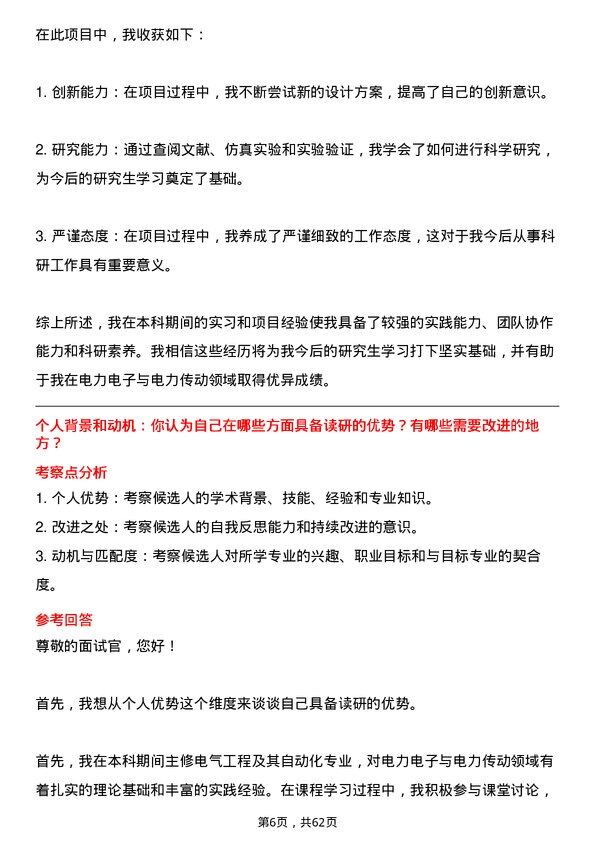 在此项目中，我收获如下：

1. 创新能力：在项目过程中，我不断尝试新的设计方案，提高了自己的创新意识。

2. 研究能力：通过查阅文献、仿真实验和实验验证，我学会了如何进行科学研究，为今后的研究生学习奠定了基础。

3. 严谨态度：在项目过程中，我养成了严谨细致的工作态度，这对于我今后从事科研工作具有重要意义。

综上所述，我在本科期间的实习和项目经验使我具备了较强的实践能力、团队协作能力和科研素养。我相信这些经历将为我今后的研究生学习打下坚实基础，并有助于我在电力电子与电力传动领域取得优异成绩。

个人背景和动机：你认为自己在哪些方面具备读研的优势？有哪些需要改进的地方？

考察点分析

1. 个人优势：考察候选人的学术背景、技能、经验和专业知识。

2. 改进之处：考察候选人的自我反思能力和持续改进的意识。

3. 动机与匹配度：考察候选人对所学专业的兴趣、职业目标和与目标专业的契合度。

参考回答

尊敬的面试官，您好！

首先，我想从个人优势这个维度来谈谈自己具备读研的优势。

首先，我在本科期间主修电气工程及其自动化专业，对电力电子与电力传动领域有着扎实的理论基础和丰富的实践经验。在课程学习过程中，我积极参与课堂讨论，

第6页，共62页